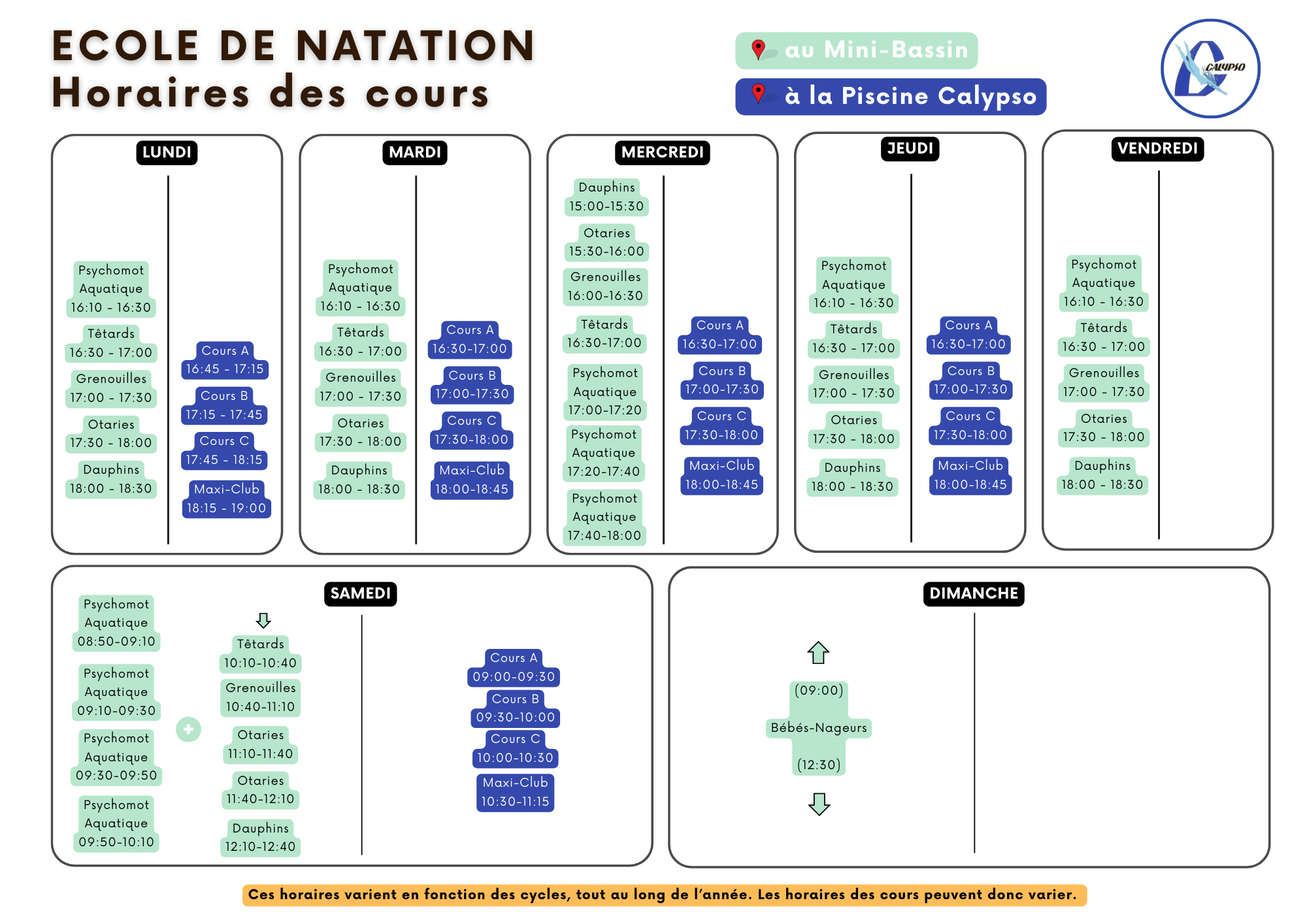 ECOLE DE NATATION
Horaires des cours

au Mini-Bassin
à la Piscine Calypso

CALYPSO

LUNDI

Psychomot Aquatique 16:10 - 16:30
Têtards 16:30 - 17:00
Grenouilles 17:00 - 17:30
Otaries 17:30 - 18:00
Dauphins 18:00 - 18:30

Cours A 16:45 - 17:15
Cours B 17:15 - 17:45
Cours C 17:45 - 18:15
Maxi-Club 18:15 - 19:00

MARDI

Psychomot Aquatique 16:10 - 16:30
Têtards 16:30 - 17:00
Grenouilles 17:00 - 17:30
Otaries 17:30 - 18:00
Dauphins 18:00 - 18:30

Cours A 16:30-17:00
Cours B 17:00-17:30
Cours C 17:30-18:00
Maxi-Club 18:00-18:45

MERCREDI

Dauphins 15:00-15:30
Otaries 15:30-16:00
Grenouilles 16:00-16:30
Têtards 16:30-17:00
Psychomot Aquatique 17:00-17:20
Psychomot Aquatique 17:20-17:40
Psychomot Aquatique 17:40-18:00

Cours A 16:30-17:00
Cours B 17:00-17:30
Cours C 17:30-18:00
Maxi-Club 18:00-18:45

JEUDI

Psychomot Aquatique 16:10 - 16:30
Têtards 16:30 - 17:00
Grenouilles 17:00 - 17:30
Otaries 17:30 - 18:00
Dauphins 18:00 - 18:30

Cours A 16:30-17:00
Cours B 17:00-17:30
Cours C 17:30-18:00
Maxi-Club 18:00-18:45

VENDREDI

Psychomot Aquatique 16:10 - 16:30
Têtards 16:30 - 17:00
Grenouilles 17:00 - 17:30
Otaries 17:30 - 18:00
Dauphins 18:00 - 18:30

SAMEDI

Psychomot Aquatique 08:50-09:10
Psychomot Aquatique 09:10-09:30
Psychomot Aquatique 09:30-09:50
Psychomot Aquatique 09:50-10:10

Têtards 10:10-10:40
Grenouilles 10:40-11:10
Otaries 11:10-11:40
Otaries 11:40-12:10
Dauphins 12:10-12:40

Cours A 09:00-09:30
Cours B 09:30-10:00
Cours C 10:00-10:30
Maxi-Club 10:30-11:15

DIMANCHE

(09:00)
Bébés-Nageurs
(12:30)

Ces horaires varient en fonction des cycles, tout au long de l'année. Les horaires des cours peuvent donc varier.